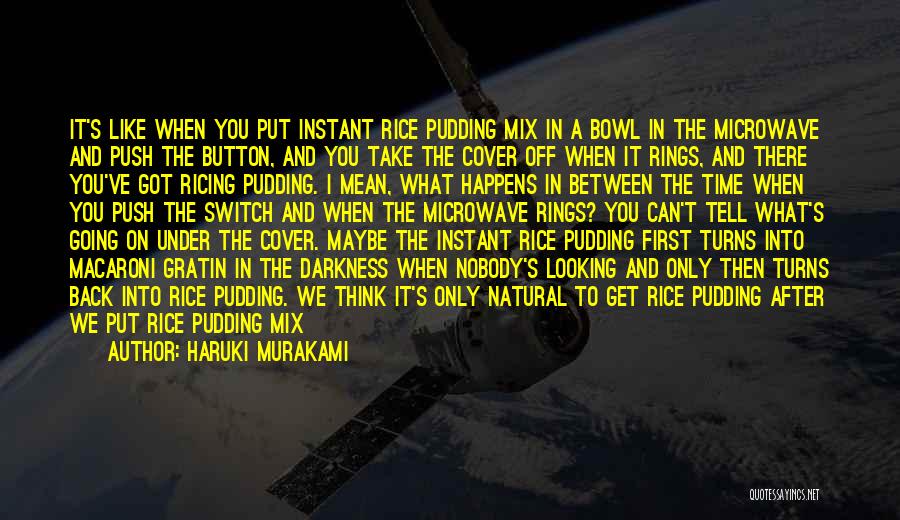 IT'S LIKE WHEN YOU PUT INSTANT RICE PUDDING MIX IN A BOWL IN THE MICROWAVE AND PUSH THE BUTTON, AND YOU TAKE THE COVER OFF WHEN IT RINGS, AND THERE YOU'VE GOT RICING PUDDING. I MEAN, WHAT HAPPENS IN BETWEEN THE TIME WHEN YOU PUSH THE SWITCH AND WHEN THE MICROWAVE RINGS? YOU CAN'T TELL WHAT'S GOING ON UNDER THE COVER. MAYBE THE INSTANT RICE PUDDING FIRST TURNS INTO MACARONI GRATIN IN THE DARKNESS WHEN NOBODY'S LOOKING AND ONLY THEN TURNS BACK INTO RICE PUDDING. WE THINK IT'S ONLY NATURAL TO GET RICE PUDDING AFTER WE PUT RICE PUDDING MIX

AUTHOR: HARUKI MURAKAMI

QUOTESSAYINGS.NET